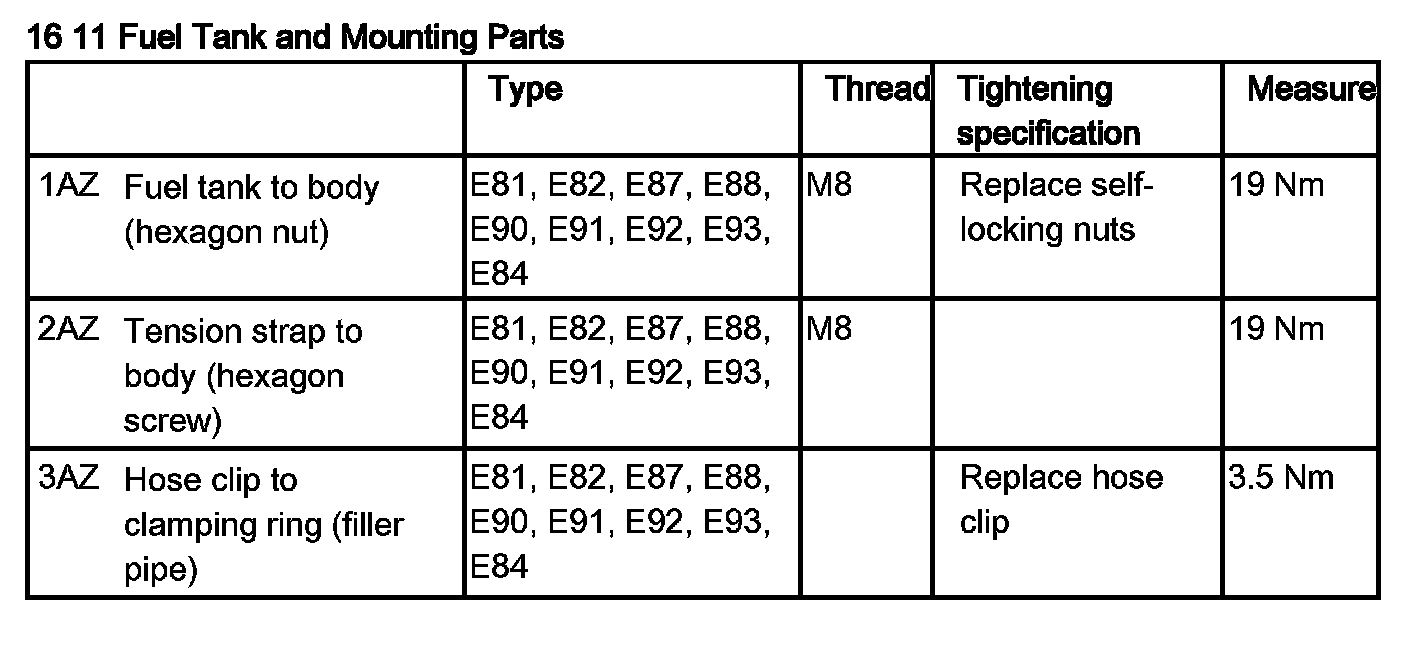 16 11 Fuel Tank and Mounting Parts

| | Type | Thread | Tightening specification | Measure |
|---|---|---|---|---|
| 1AZ Fuel tank to body (hexagon nut) | E81, E82, E87, E88, E90, E91, E92, E93, E84 | M8 | Replace self-locking nuts | 19 Nm |
| 2AZ Tension strap to body (hexagon screw) | E81, E82, E87, E88, E90, E91, E92, E93, E84 | M8 | | 19 Nm |
| 3AZ Hose clip to clamping ring (filler pipe) | E81, E82, E87, E88, E90, E91, E92, E93, E84 | | Replace hose clip | 3.5 Nm |